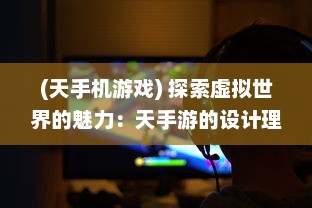 (天手机游戏) 探索虚拟世界的魅力：天手游的设计理